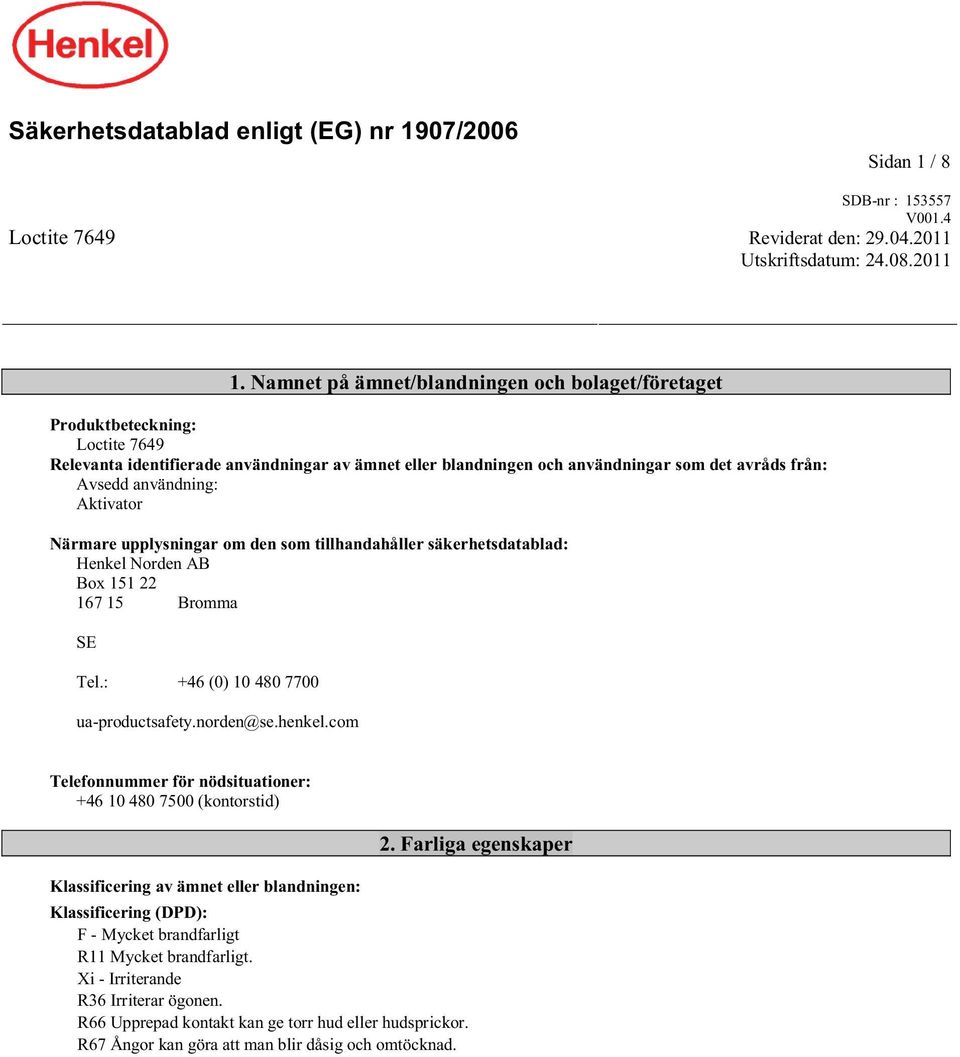 Henkel

Säkerhetsdatablad enligt (EG) nr 1907/2006

Sidan 1 / 8

SDB-nr : 153557
V001.4

Loctite 7649

Reviderat den: 29.04.2011
Utskriftsdatum: 24.08.2011

1. Namnet på ämnet/blandningen och bolaget/företaget

Produktbeteckning:
Loctite 7649
Relevanta identifierade användningar av ämnet eller blandningen och användningar som det avråds från:
Avsedd användning:
Aktivator

Närmare upplysningar om den som tillhandahåller säkerhetsdatablad:
Henkel Norden AB
Box 151 22
167 15 Bromma

SE

Tel.: +46 (0) 10 480 7700

ua-productsafety.norden@se.henkel.com

Telefonnummer för nödsituationer:
+46 10 480 7500 (kontorstid)

2. Farliga egenskaper

Klassificering av ämnet eller blandningen:

Klassificering (DPD):
F - Mycket brandfarligt
R11 Mycket brandfarligt.
Xi - Irriterande
R36 Irriterar ögonen.
R66 Upprepad kontakt kan ge torr hud eller hudsprickor.
R67 Ångor kan göra att man blir dåsig och omtöcknad.